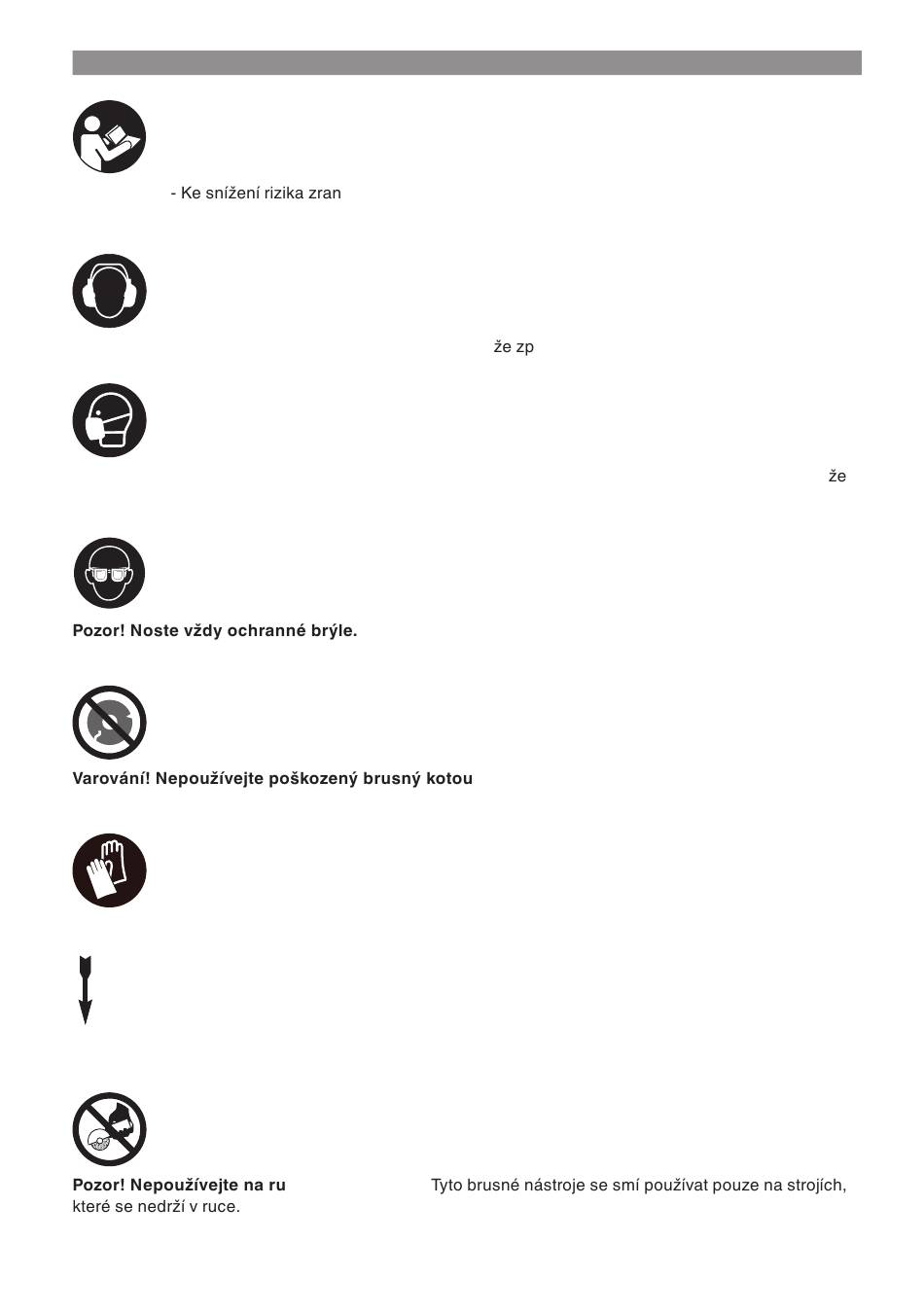 - Ke snížení rizika zran

že zp

že

**Pozor! Noste vždy ochranné brýle.**

**Varování! Nepoužívejte poškozený brusný kotou**

**Pozor! Nepoužívejte na ru** Tyto brusné nástroje se smí používat pouze na strojích, které se nedrží v ruce.